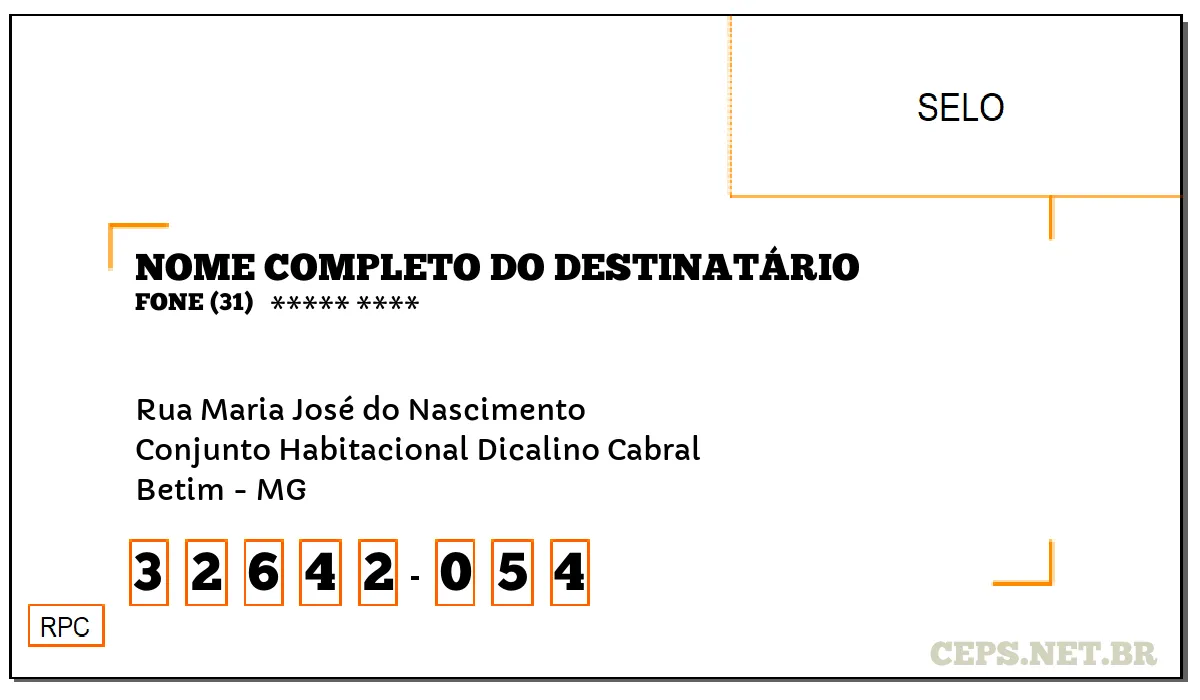 SELO

NOME COMPLETO DO DESTINATÁRIO
FONE (31) ***** ****

Rua Maria José do Nascimento
Conjunto Habitacional Dicalino Cabral
Betim - MG

3 2 6 4 2 - 0 5 4

RPC

CEPS.NET.BR